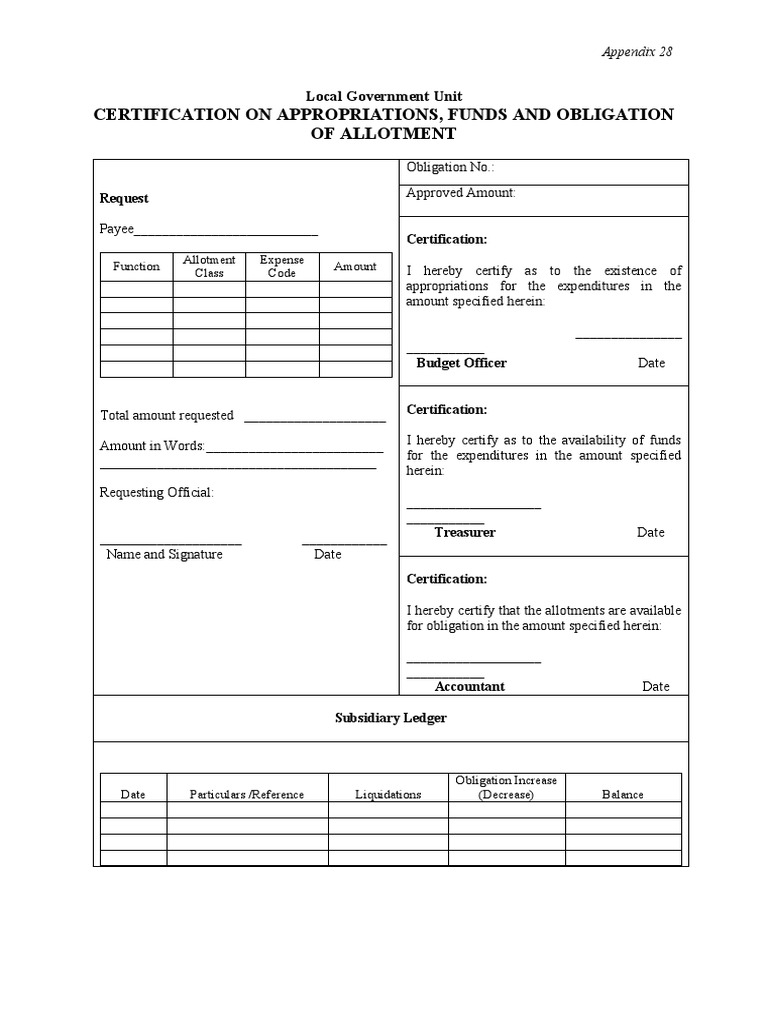 Appendix 28

Local Government Unit
CERTIFICATION ON APPROPRIATIONS, FUNDS AND OBLIGATION OF ALLOTMENT

Request

Payee____

| Function | Allotment Class | Expense Code | Amount |
|---|---|---|---|
| | | | |
| | | | |
| | | | |
| | | | |
| | | | |
| | | | |

Total amount requested ____

Amount in Words:____
____

Requesting Official:

____ ____
Name and Signature Date

Obligation No.:

Approved Amount:

Certification:

I hereby certify as to the existence of appropriations for the expenditures in the amount specified herein:

____
____
Budget Officer Date

Certification:

I hereby certify as to the availability of funds for the expenditures in the amount specified herein:

____
____
Treasurer Date

Certification:

I hereby certify that the allotments are available for obligation in the amount specified herein:

____
____
Accountant Date

Subsidiary Ledger

| Date | Particulars /Reference | Liquidations | Obligation Increase (Decrease) | Balance |
|---|---|---|---|---|
| | | | | |
| | | | | |
| | | | | |
| | | | | |